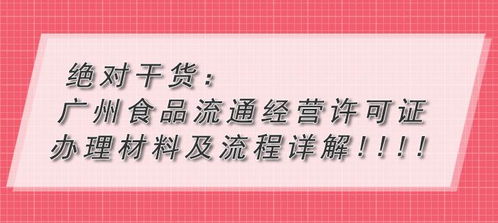 绝对干货：
广州食品流通经营许可证
办理材料及流程详解！！！！